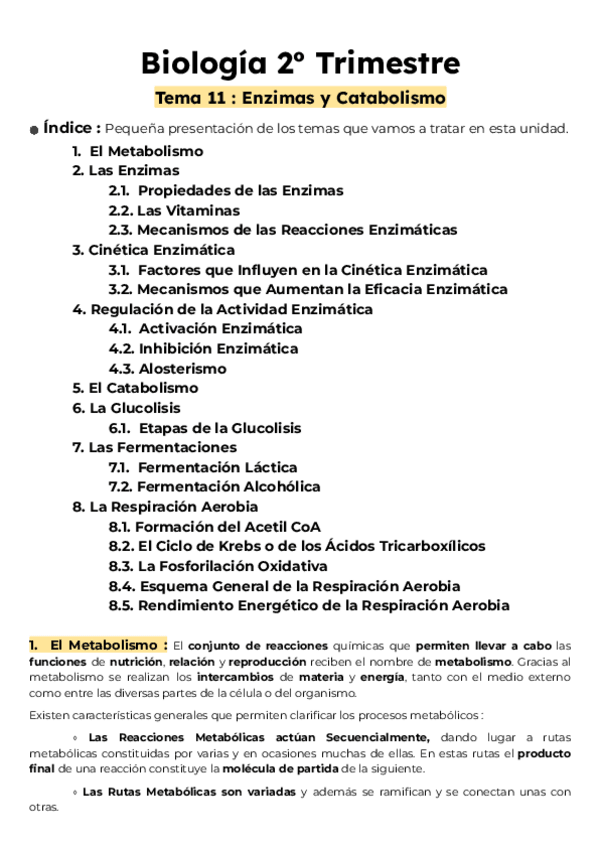 Biología 2º Trimestre

Tema 11 : Enzimas y Catabolismo

Índice : Pequeña presentación de los temas que vamos a tratar en esta unidad.

1. El Metabolismo
2. Las Enzimas
2.1. Propiedades de las Enzimas
2.2. Las Vitaminas
2.3. Mecanismos de las Reacciones Enzimáticas
3. Cinética Enzimática
3.1. Factores que Influyen en la Cinética Enzimática
3.2. Mecanismos que Aumentan la Eficacia Enzimática
4. Regulación de la Actividad Enzimática
4.1. Activación Enzimática
4.2. Inhibición Enzimática
4.3. Alosterismo
5. El Catabolismo
6. La Glucolisis
6.1. Etapas de la Glucolisis
7. Las Fermentaciones
7.1. Fermentación Láctica
7.2. Fermentación Alcohólica
8. La Respiración Aerobia
8.1. Formación del Acetil CoA
8.2. El Ciclo de Krebs o de los Ácidos Tricarboxílicos
8.3. La Fosforilación Oxidativa
8.4. Esquema General de la Respiración Aerobia
8.5. Rendimiento Energético de la Respiración Aerobia

1. El Metabolismo : El conjunto de reacciones químicas que permiten llevar a cabo las funciones de nutrición, relación y reproducción reciben el nombre de metabolismo. Gracias al metabolismo se realizan los intercambios de materia y energía, tanto con el medio externo como entre las diversas partes de la célula o del organismo.

Existen características generales que permiten clarificar los procesos metabólicos :

◦ Las Reacciones Metabólicas actúan Secuencialmente, dando lugar a rutas metabólicas constituidas por varias y en ocasiones muchas de ellas. En estas rutas el producto final de una reacción constituye la molécula de partida de la siguiente.

◦ Las Rutas Metabólicas son variadas y además se ramifican y se conectan unas con otras.